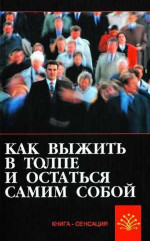 КАК ВЫЖИТЬ В ТОЛПЕ И ОСТАТЬСЯ САМИМ СОБОЙ

КНИГА - СЕНСАЦИЯ